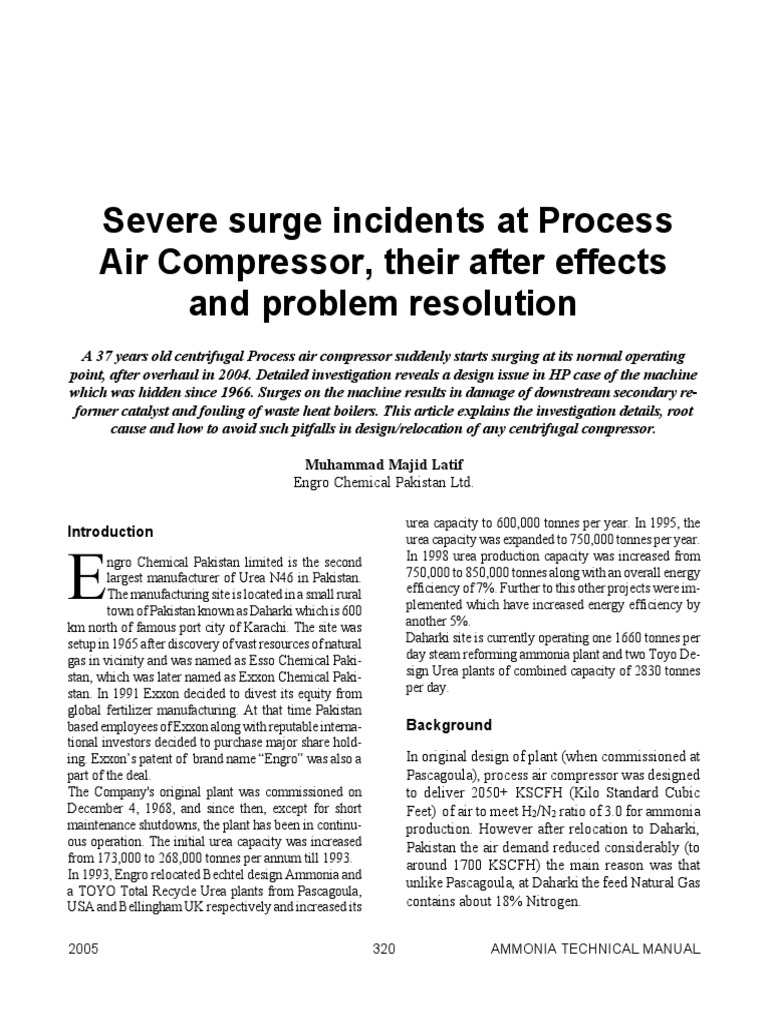 Severe surge incidents at Process Air Compressor, their after effects and problem resolution

A 37 years old centrifugal Process air compressor suddenly starts surging at its normal operating point, after overhaul in 2004. Detailed investigation reveals a design issue in HP case of the machine which was hidden since 1966. Surges on the machine results in damage of downstream secondary reformer catalyst and fouling of waste heat boilers. This article explains the investigation details, root cause and how to avoid such pitfalls in design/relocation of any centrifugal compressor.

Muhammad Majid Latif
Engro Chemical Pakistan Ltd.

Introduction

Engro Chemical Pakistan limited is the second largest manufacturer of Urea N46 in Pakistan. The manufacturing site is located in a small rural town of Pakistan known as Daharki which is 600 km north of famous port city of Karachi. The site was setup in 1965 after discovery of vast resources of natural gas in vicinity and was named as Esso Chemical Pakistan, which was later named as Exxon Chemical Pakistan. In 1991 Exxon decided to divest its equity from global fertilizer manufacturing. At that time Pakistan based employees of Exxon along with reputable international investors decided to purchase major share holding. Exxon's patent of brand name "Engro" was also a part of the deal.
The Company's original plant was commissioned on December 4, 1968, and since then, except for short maintenance shutdowns, the plant has been in continuous operation. The initial urea capacity was increased from 173,000 to 268,000 tonnes per annum till 1993.
In 1993, Engro relocated Bechtel design Ammonia and a TOYO Total Recycle Urea plants from Pascagoula, USA and Bellingham UK respectively and increased its urea capacity to 600,000 tonnes per year. In 1995, the urea capacity was expanded to 750,000 tonnes per year. In 1998 urea production capacity was increased from 750,000 to 850,000 tonnes along with an overall energy efficiency of 7%. Further to this other projects were implemented which have increased energy efficiency by another 5%.
Daharki site is currently operating one 1660 tonnes per day steam reforming ammonia plant and two Toyo Design Urea plants of combined capacity of 2830 tonnes per day.

Background

In original design of plant (when commissioned at Pascagoula), process air compressor was designed to deliver 2050+ KSCFH (Kilo Standard Cubic Feet) of air to meet $H_2/N_2$ ratio of 3.0 for ammonia production. However after relocation to Daharki, Pakistan the air demand reduced considerably (to around 1700 KSCFH) the main reason was that unlike Pascagoula, at Daharki the feed Natural Gas contains about 18% Nitrogen.

2005 320 AMMONIA TECHNICAL MANUAL